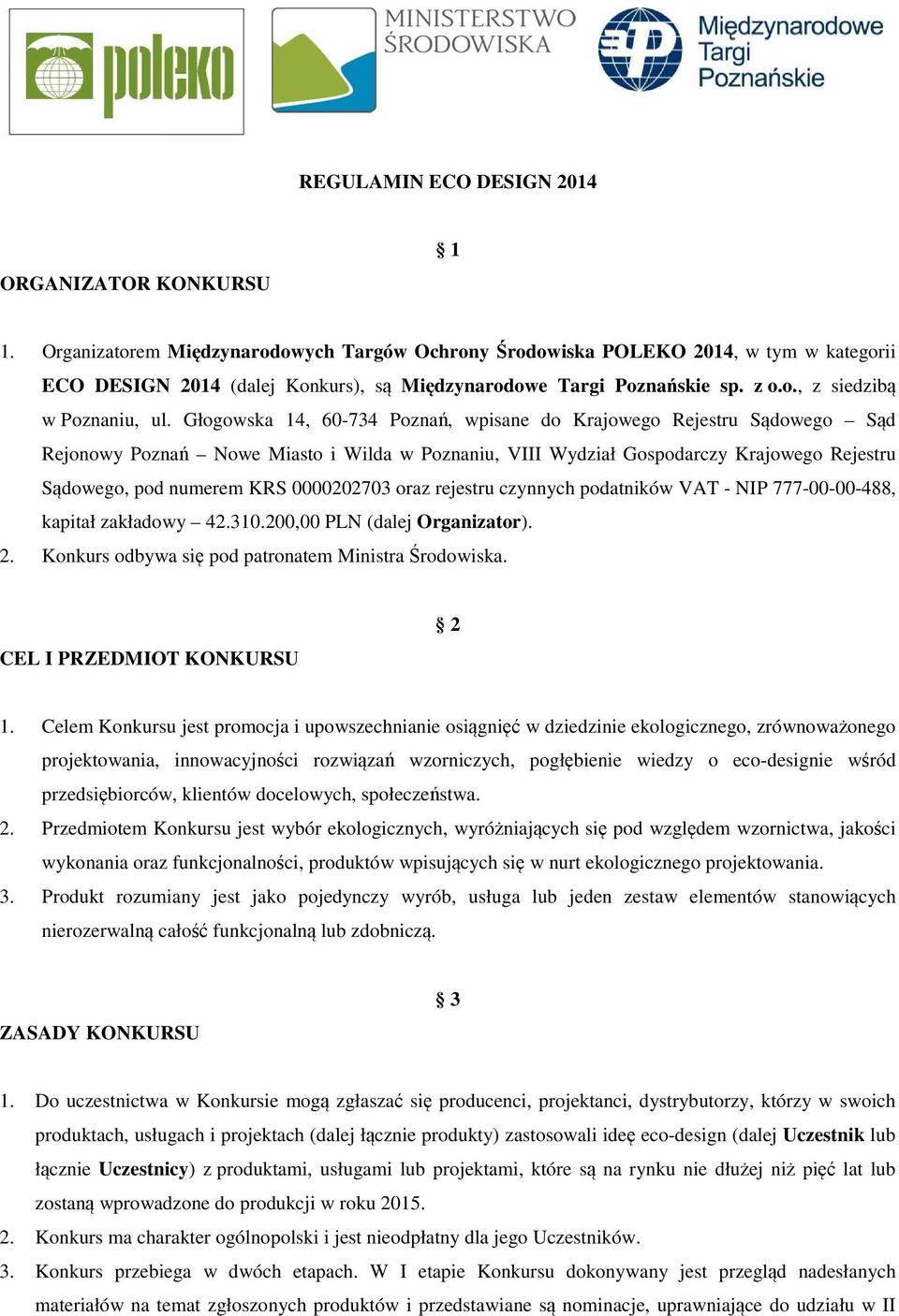 poleko

MINISTERSTWO ŚRODOWISKA

Międzynarodowe Targi Poznańskie

REGULAMIN ECO DESIGN 2014

§ 1

ORGANIZATOR KONKURSU

1. Organizatorem Międzynarodowych Targów Ochrony Środowiska POLEKO 2014, w tym w kategorii ECO DESIGN 2014 (dalej Konkurs), są Międzynarodowe Targi Poznańskie sp. z o.o., z siedzibą w Poznaniu, ul. Głogowska 14, 60-734 Poznań, wpisane do Krajowego Rejestru Sądowego – Sąd Rejonowy Poznań – Nowe Miasto i Wilda w Poznaniu, VIII Wydział Gospodarczy Krajowego Rejestru Sądowego, pod numerem KRS 0000202703 oraz rejestru czynnych podatników VAT - NIP 777-00-00-488, kapitał zakładowy – 42.310.200,00 PLN (dalej Organizator).
2. Konkurs odbywa się pod patronatem Ministra Środowiska.

§ 2

CEL I PRZEDMIOT KONKURSU

1. Celem Konkursu jest promocja i upowszechnianie osiągnięć w dziedzinie ekologicznego, zrównoważonego projektowania, innowacyjności rozwiązań wzorniczych, pogłębienie wiedzy o eco-designie wśród przedsiębiorców, klientów docelowych, społeczeństwa.
2. Przedmiotem Konkursu jest wybór ekologicznych, wyróżniających się pod względem wzornictwa, jakości wykonania oraz funkcjonalności, produktów wpisujących się w nurt ekologicznego projektowania.
3. Produkt rozumiany jest jako pojedynczy wyrób, usługa lub jeden zestaw elementów stanowiących nierozerwalną całość funkcjonalną lub zdobniczą.

§ 3

ZASADY KONKURSU

1. Do uczestnictwa w Konkursie mogą zgłaszać się producenci, projektanci, dystrybutorzy, którzy w swoich produktach, usługach i projektach (dalej łącznie produkty) zastosowali ideę eco-design (dalej Uczestnik lub łącznie Uczestnicy) z produktami, usługami lub projektami, które są na rynku nie dłużej niż pięć lat lub zostaną wprowadzone do produkcji w roku 2015.
2. Konkurs ma charakter ogólnopolski i jest nieodpłatny dla jego Uczestników.
3. Konkurs przebiega w dwóch etapach. W I etapie Konkursu dokonywany jest przegląd nadesłanych materiałów na temat zgłoszonych produktów i przedstawiane są nominacje, uprawniające do udziału w II